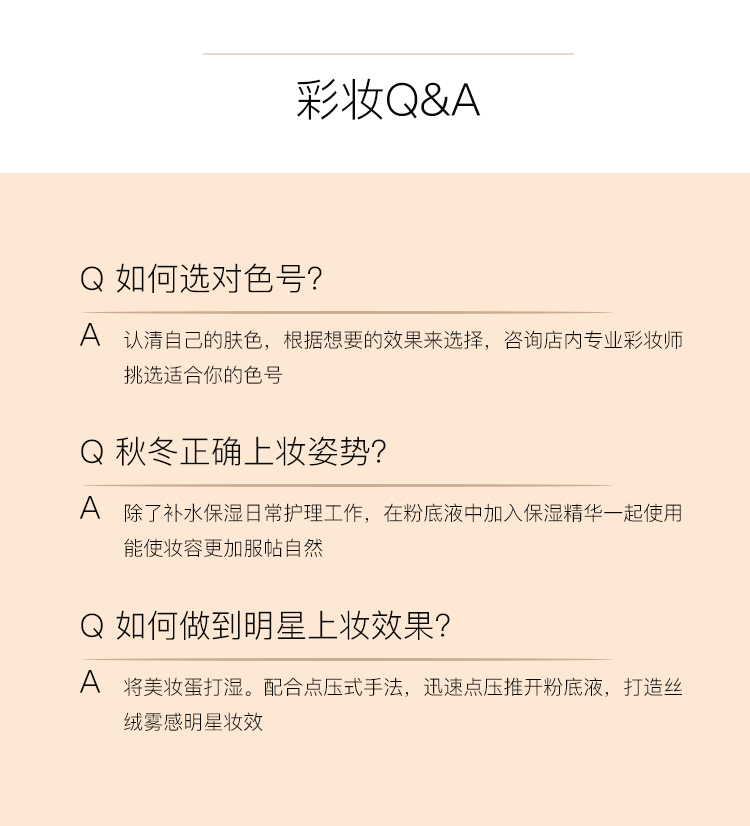 彩妆Q&A

Q 如何选对色号?

A 认清自己的肤色，根据想要的效果来选择，咨询店内专业彩妆师挑选适合你的色号

Q 秋冬正确上妆姿势?

A 除了补水保湿日常护理工作，在粉底液中加入保湿精华一起使用能使妆容更加服帖自然

Q 如何做到明星上妆效果?

A 将美妆蛋打湿。配合点压式手法，迅速点压推开粉底液，打造丝绒雾感明星妆效